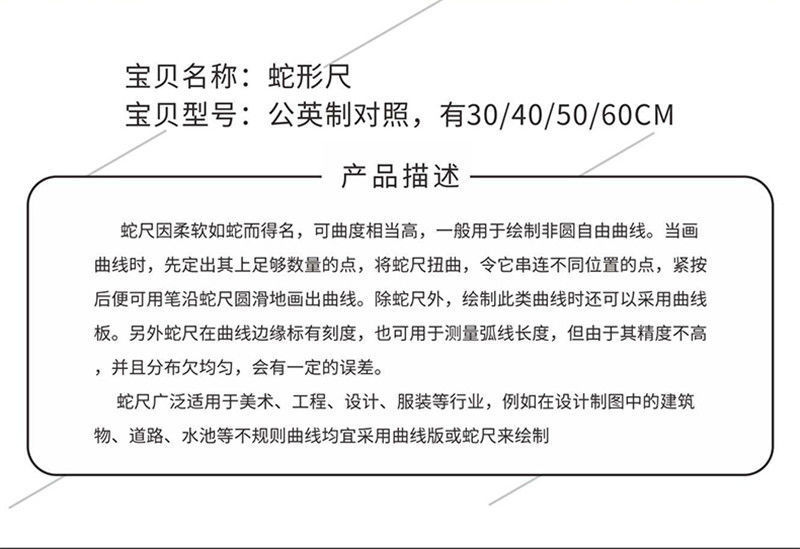 宝贝名称：蛇形尺
宝贝型号：公英制对照，有30/40/50/60CM

产品描述

蛇尺因柔软如蛇而得名，可曲度相当高，一般用于绘制非圆自由曲线。当画曲线时，先定出其上足够数量的点，将蛇尺扭曲，令它串连不同位置的点，紧按后便可用笔沿蛇尺圆滑地画出曲线。除蛇尺外，绘制此类曲线时还可以采用曲线板。另外蛇尺在曲线边缘标有刻度，也可用于测量弧线长度，但由于其精度不高，并且分布欠均匀，会有一定的误差。

蛇尺广泛适用于美术、工程、设计、服装等行业，例如在设计制图中的建筑物、道路、水池等不规则曲线均宜采用曲线版或蛇尺来绘制